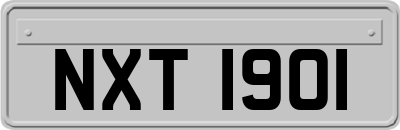 NXT 1901